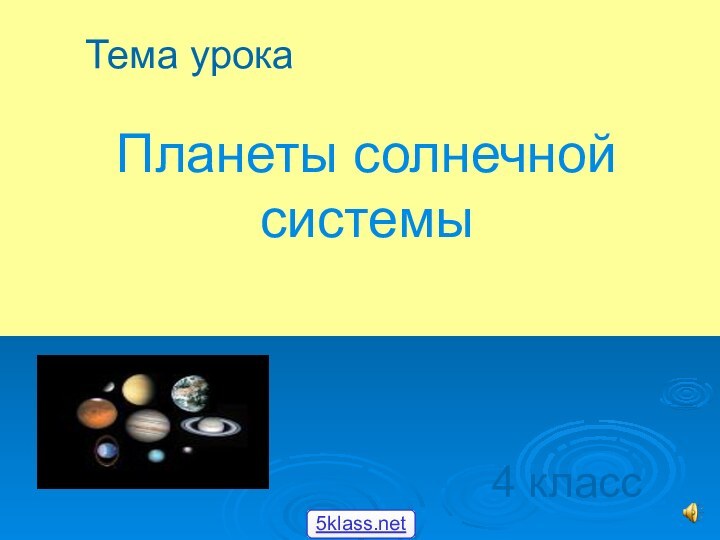 Тема урока

Планеты солнечной системы

4 класс

5klass.net